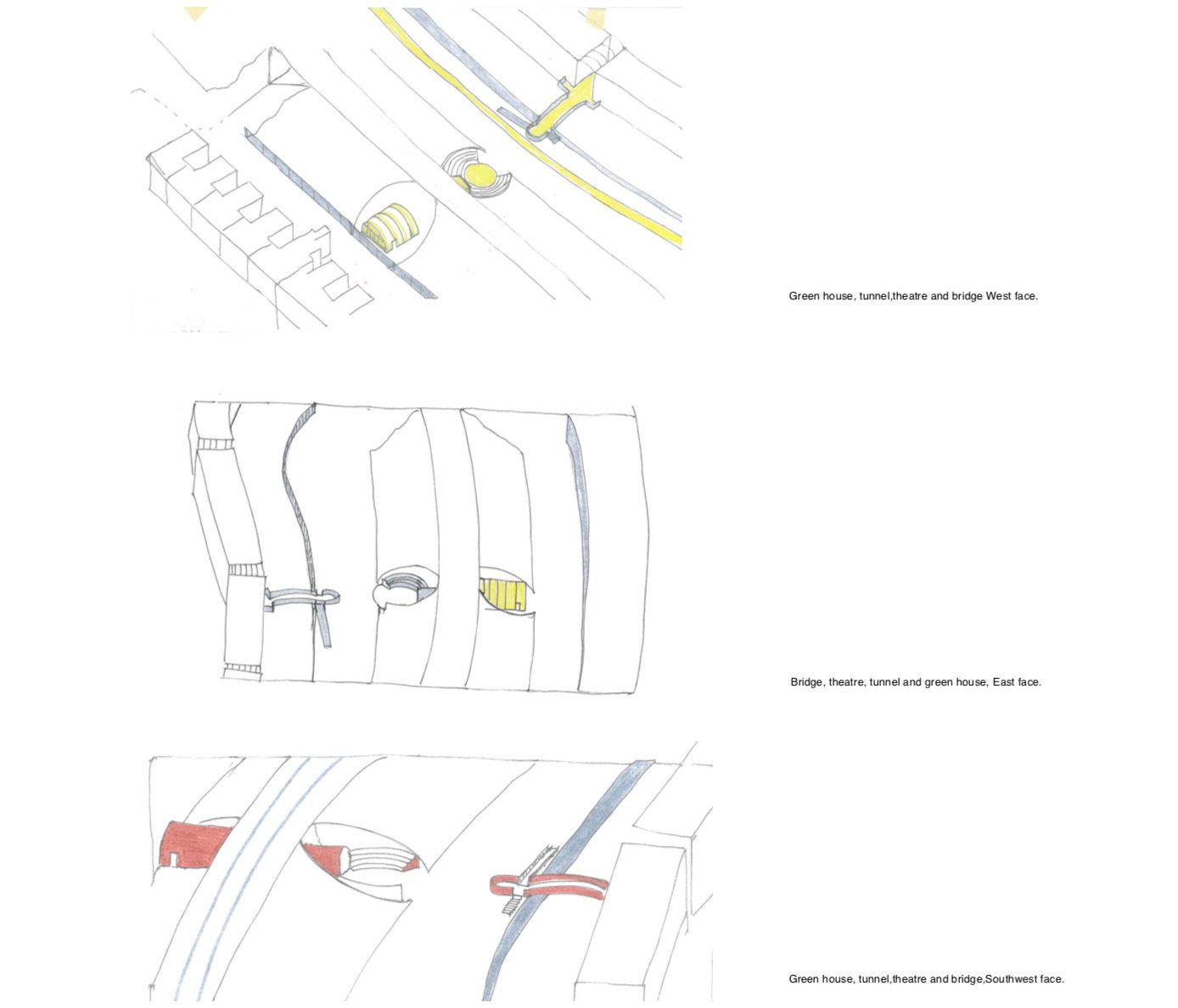 Green house, tunnel,theatre and bridge West face.

Bridge, theatre, tunnel and green house, East face.

Green house, tunnel,theatre and bridge,Southwest face.